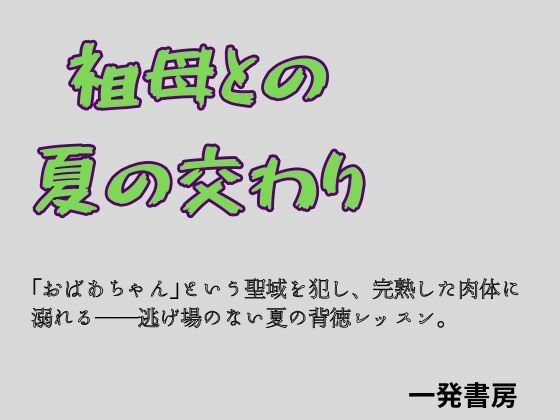 祖母との
夏の交わり

「おばあちゃん」という聖域を犯し、完熟した肉体に溺れる——逃げ場のない夏の背徳レッスン。

一発書房